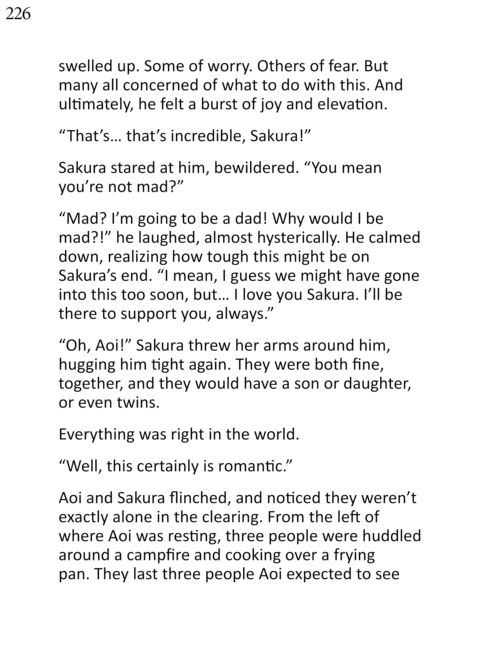 226

swelled up. Some of worry. Others of fear. But many all concerned of what to do with this. And ultimately, he felt a burst of joy and elevation.

“That’s... that’s incredible, Sakura!”

Sakura stared at him, bewildered. “You mean you’re not mad?”

“Mad? I’m going to be a dad! Why would I be mad?!” he laughed, almost hysterically. He calmed down, realizing how tough this might be on Sakura’s end. “I mean, I guess we might have gone into this too soon, but... I love you Sakura. I’ll be there to support you, always.”

“Oh, Aoi!” Sakura threw her arms around him, hugging him tight again. They were both fine, together, and they would have a son or daughter, or even twins.

Everything was right in the world.

“Well, this certainly is romantic.”

Aoi and Sakura flinched, and noticed they weren’t exactly alone in the clearing. From the left of where Aoi was resting, three people were huddled around a campfire and cooking over a frying pan. They last three people Aoi expected to see